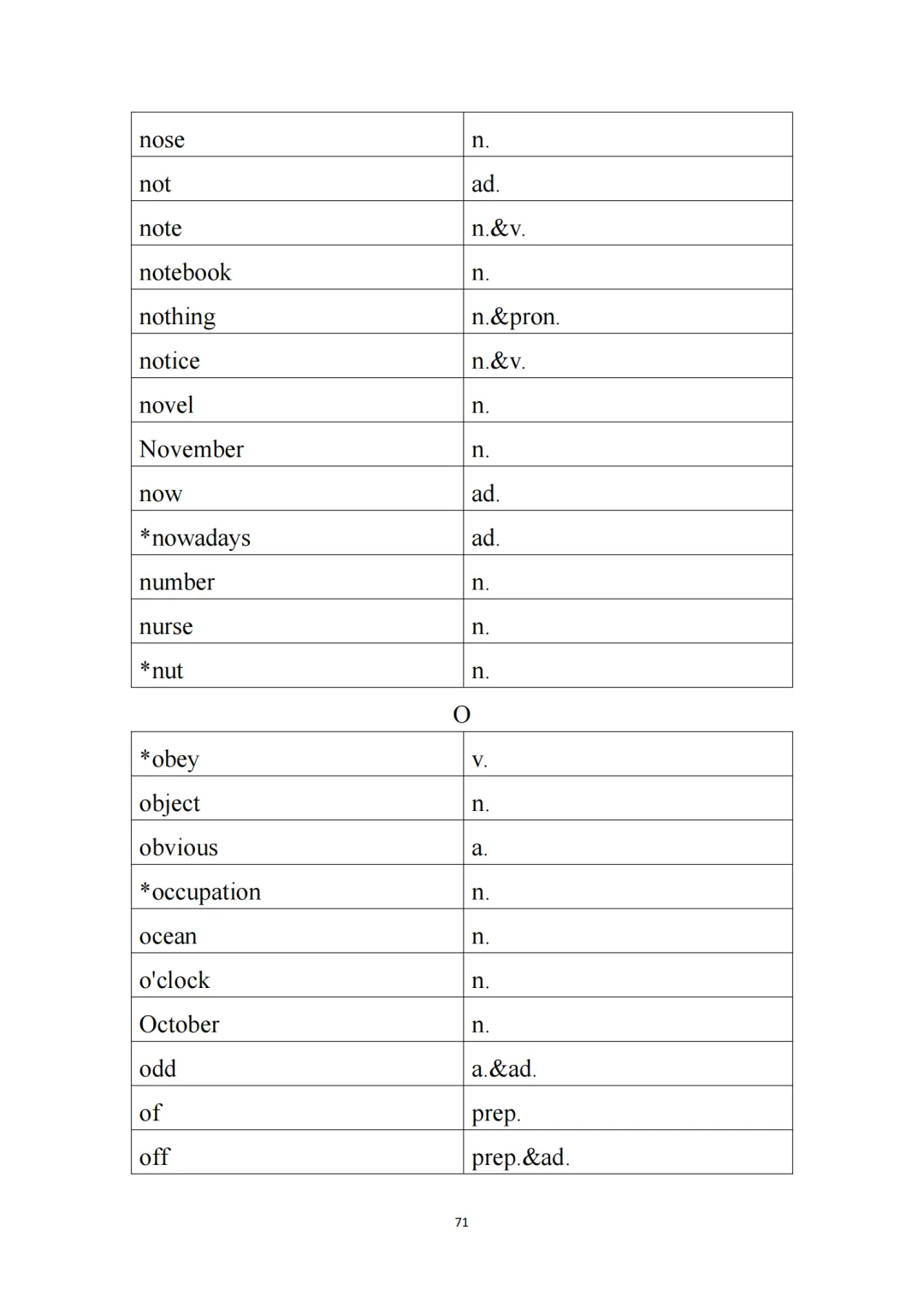 | nose | n. |
|---|---|
| not | ad. |
| note | n.&v. |
| notebook | n. |
| nothing | n.&pron. |
| notice | n.&v. |
| novel | n. |
| November | n. |
| now | ad. |
| *nowadays | ad. |
| number | n. |
| nurse | n. |
| *nut | n. |

O

| *obey | v. |
|---|---|
| object | n. |
| obvious | a. |
| *occupation | n. |
| ocean | n. |
| o'clock | n. |
| October | n. |
| odd | a.&ad. |
| of | prep. |
| off | prep.&ad. |

71